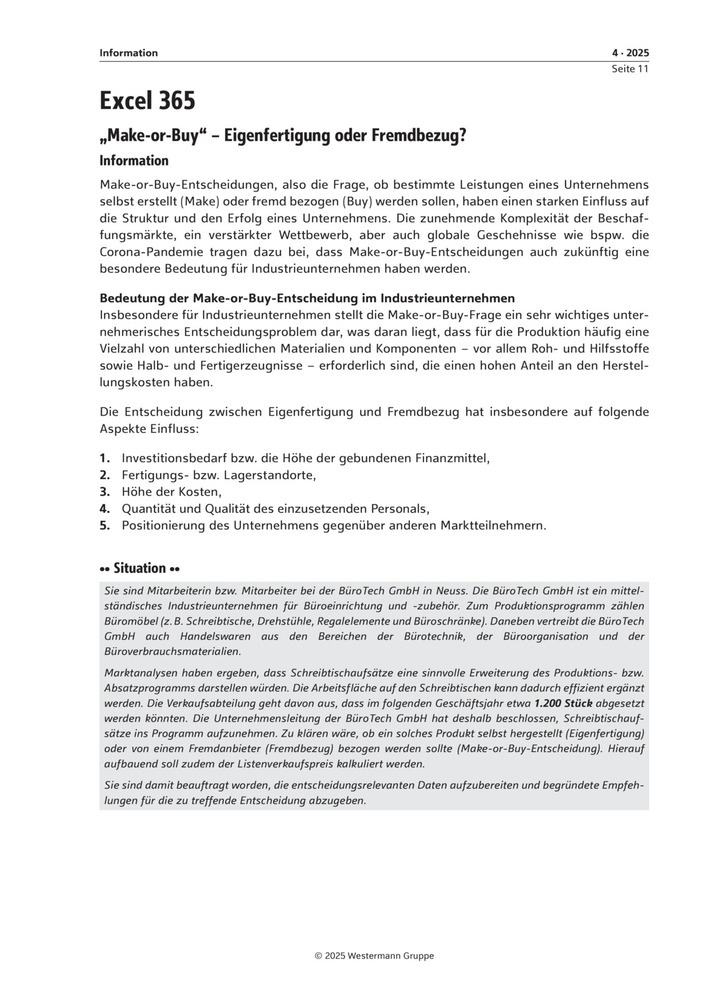 Information

4 - 2025
Seite 11

Excel 365

„Make-or-Buy“ – Eigenfertigung oder Fremdbezug?

Information

Make-or-Buy-Entscheidungen, also die Frage, ob bestimmte Leistungen eines Unternehmens selbst erstellt (Make) oder fremd bezogen (Buy) werden sollen, haben einen starken Einfluss auf die Struktur und den Erfolg eines Unternehmens. Die zunehmende Komplexität der Beschaffungsmärkte, ein verstärkter Wettbewerb, aber auch globale Geschehnisse wie bspw. die Corona-Pandemie tragen dazu bei, dass Make-or-Buy-Entscheidungen auch zukünftig eine besondere Bedeutung für Industrieunternehmen haben werden.

Bedeutung der Make-or-Buy-Entscheidung im Industrieunternehmen
Insbesondere für Industrieunternehmen stellt die Make-or-Buy-Frage ein sehr wichtiges unternehmerisches Entscheidungsproblem dar, was daran liegt, dass für die Produktion häufig eine Vielzahl von unterschiedlichen Materialien und Komponenten – vor allem Roh- und Hilfsstoffe sowie Halb- und Fertigerzeugnisse – erforderlich sind, die einen hohen Anteil an den Herstellungskosten haben.

Die Entscheidung zwischen Eigenfertigung und Fremdbezug hat insbesondere auf folgende Aspekte Einfluss:

1. Investitionsbedarf bzw. die Höhe der gebundenen Finanzmittel,
2. Fertigungs- bzw. Lagerstandorte,
3. Höhe der Kosten,
4. Quantität und Qualität des einzusetzenden Personals,
5. Positionierung des Unternehmens gegenüber anderen Marktteilnehmern.

•• Situation ••

Sie sind Mitarbeiterin bzw. Mitarbeiter bei der BüroTech GmbH in Neuss. Die BüroTech GmbH ist ein mittelständisches Industrieunternehmen für Büroeinrichtung und -zubehör. Zum Produktionsprogramm zählen Büromöbel (z. B. Schreibtische, Drehstühle, Regalelemente und Büroschränke). Daneben vertreibt die BüroTech GmbH auch Handelswaren aus den Bereichen der Bürotechnik, der Büroorganisation und der Büroverbrauchsmaterialien.

Marktanalysen haben ergeben, dass Schreibtischaufsätze eine sinnvolle Erweiterung des Produktions- bzw. Absatzprogramms darstellen würden. Die Arbeitsfläche auf den Schreibtischen kann dadurch effizient ergänzt werden. Die Verkaufsabteilung geht davon aus, dass im folgenden Geschäftsjahr etwa 1.200 Stück abgesetzt werden könnten. Die Unternehmensleitung der BüroTech GmbH hat deshalb beschlossen, Schreibtischaufsätze ins Programm aufzunehmen. Zu klären wäre, ob ein solches Produkt selbst hergestellt (Eigenfertigung) oder von einem Fremdanbieter (Fremdbezug) bezogen werden sollte (Make-or-Buy-Entscheidung). Hierauf aufbauend soll zudem der Listenverkaufspreis kalkuliert werden.

Sie sind damit beauftragt worden, die entscheidungsrelevanten Daten aufzubereiten und begründete Empfehlungen für die zu treffende Entscheidung abzugeben.

© 2025 Westermann Gruppe